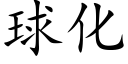 球化